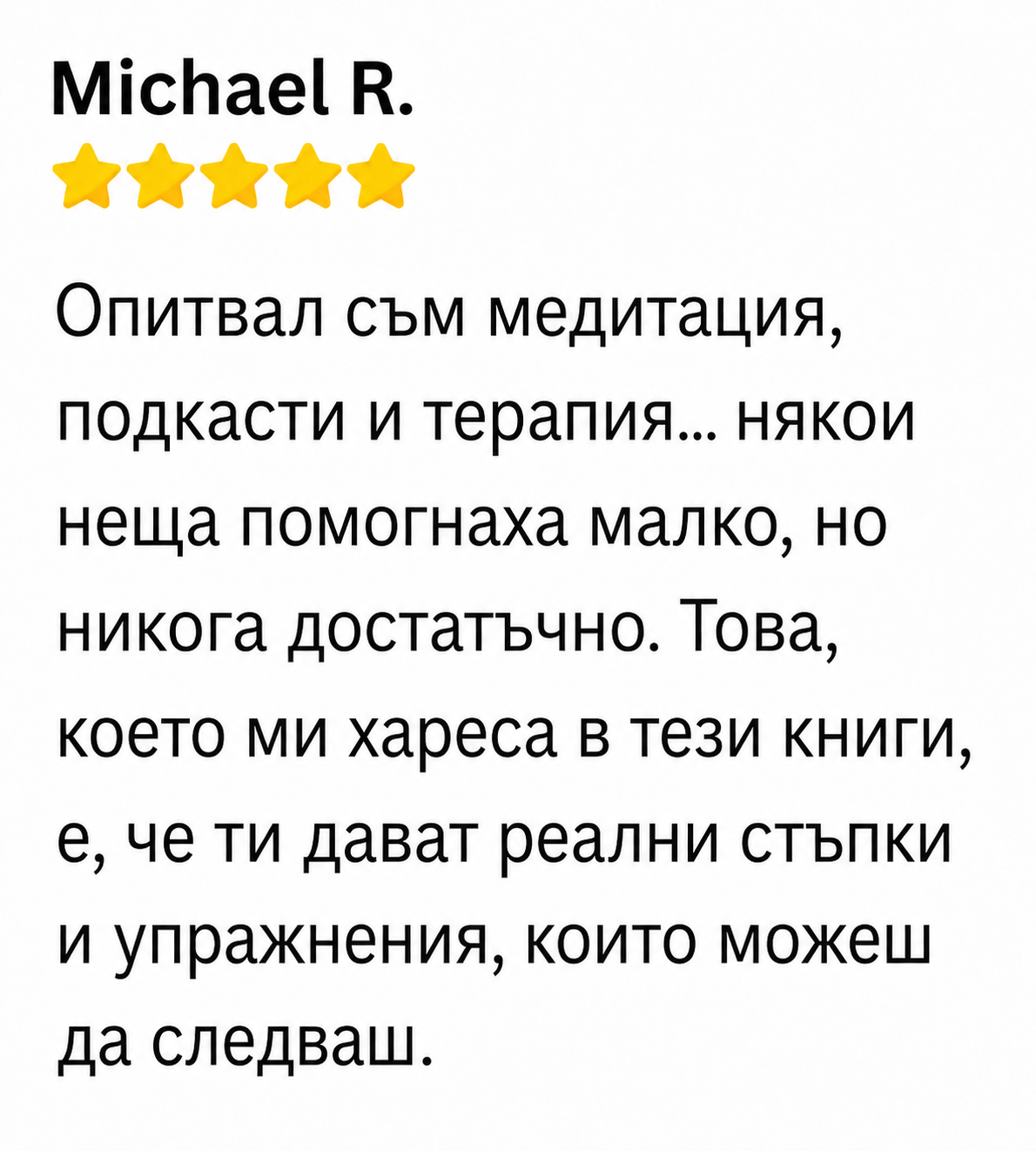 Michael R.

Опитвал съм медитация, подкасти и терапия… някои неща помогнаха малко, но никога достатъчно. Това, което ми хареса в тези книги, е, че ти дават реални стъпки и упражнения, които можеш да следваш.